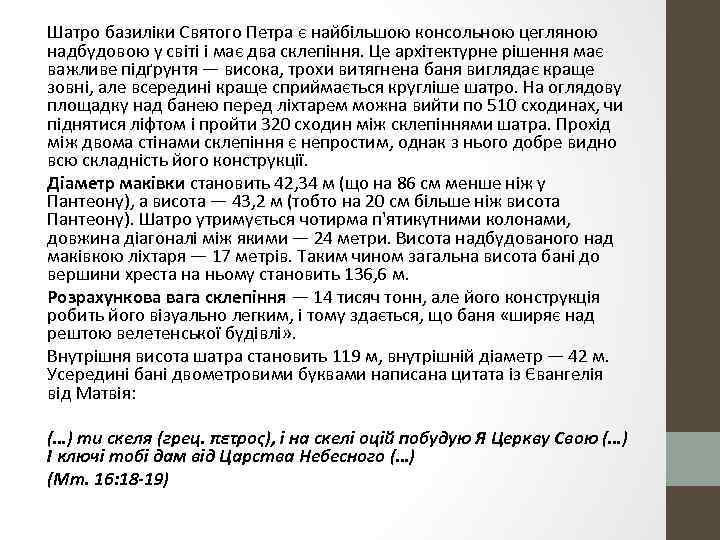 Шатро базиліки Святого Петра є найбільшою консольною цегляною надбудовою у світі і має два склепіння. Це архітектурне рішення має важливе підґрунтя — висока, трохи витягнена баня виглядає краще зовні, але всередині краще сприймається кругліше шатро. На оглядову площадку над банею перед ліхтарем можна вийти по 510 сходинах, чи піднятися ліфтом і пройти 320 сходин між склепіннями шатра. Прохід між двома стінами склепіння є непростим, однак з нього добре видно всю складність його конструкції.

Діаметр маківки становить 42,34 м (що на 86 см менше ніж у Пантеону), а висота — 43,2 м (тобто на 20 см більше ніж висота Пантеону). Шатро утримується чотирма п'ятикутними колонами, довжина діагоналі між якими — 24 метри. Висота надбудованого над маківкою ліхтаря — 17 метрів. Таким чином загальна висота бані до вершини хреста на ньому становить 136,6 м.

Розрахункова вага склепіння — 14 тисяч тонн, але його конструкція робить його візуально легким, і тому здається, що баня «ширяє над рештою велетенської будівлі».

Внутрішня висота шатра становить 119 м, внутрішній діаметр — 42 м. Усередині бані двометровими буквами написана цитата із Євангелія від Матвія:

(…) ти скеля (грец. πετρος), і на скелі оцій побудую Я Церкву Свою (…) І ключі тобі дам від Царства Небесного (…)
(Мт. 16:18-19)